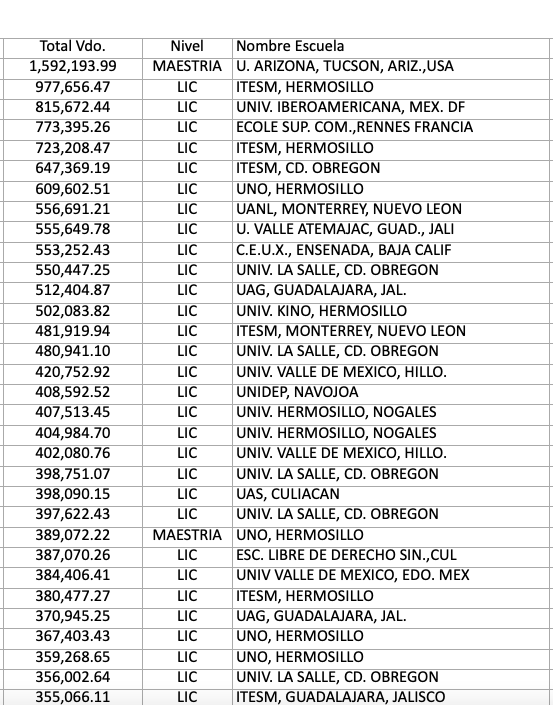 | Total Vdo. | Nivel | Nombre Escuela |
|---|---|---|
| 1,592,193.99 | MAESTRIA | U. ARIZONA, TUCSON, ARIZ.,USA |
| 977,656.47 | LIC | ITESM, HERMOSILLO |
| 815,672.44 | LIC | UNIV. IBEROAMERICANA, MEX. DF |
| 773,395.26 | LIC | ECOLE SUP. COM.,RENNES FRANCIA |
| 723,208.47 | LIC | ITESM, HERMOSILLO |
| 647,369.19 | LIC | ITESM, CD. OBREGON |
| 609,602.51 | LIC | UNO, HERMOSILLO |
| 556,691.21 | LIC | UANL, MONTERREY, NUEVO LEON |
| 555,649.78 | LIC | U. VALLE ATEMAJAC, GUAD., JALI |
| 553,252.43 | LIC | C.E.U.X., ENSENADA, BAJA CALIF |
| 550,447.25 | LIC | UNIV. LA SALLE, CD. OBREGON |
| 512,404.87 | LIC | UAG, GUADALAJARA, JAL. |
| 502,083.82 | LIC | UNIV. KINO, HERMOSILLO |
| 481,919.94 | LIC | ITESM, MONTERREY, NUEVO LEON |
| 480,941.10 | LIC | UNIV. LA SALLE, CD. OBREGON |
| 420,752.92 | LIC | UNIV. VALLE DE MEXICO, HILLO. |
| 408,592.52 | LIC | UNIDEP, NAVOJOA |
| 407,513.45 | LIC | UNIV. HERMOSILLO, NOGALES |
| 404,984.70 | LIC | UNIV. HERMOSILLO, NOGALES |
| 402,080.76 | LIC | UNIV. VALLE DE MEXICO, HILLO. |
| 398,751.07 | LIC | UNIV. LA SALLE, CD. OBREGON |
| 398,090.15 | LIC | UAS, CULIACAN |
| 397,622.43 | LIC | UNIV. LA SALLE, CD. OBREGON |
| 389,072.22 | MAESTRIA | UNO, HERMOSILLO |
| 387,070.26 | LIC | ESC. LIBRE DE DERECHO SIN.,CUL |
| 384,406.41 | LIC | UNIV VALLE DE MEXICO, EDO. MEX |
| 380,477.27 | LIC | ITESM, HERMOSILLO |
| 370,945.25 | LIC | UAG, GUADALAJARA, JAL. |
| 367,403.43 | LIC | UNO, HERMOSILLO |
| 359,268.65 | LIC | UNO, HERMOSILLO |
| 356,002.64 | LIC | UNIV. LA SALLE, CD. OBREGON |
| 355,066.11 | LIC | ITESM, GUADALAJARA, JALISCO |